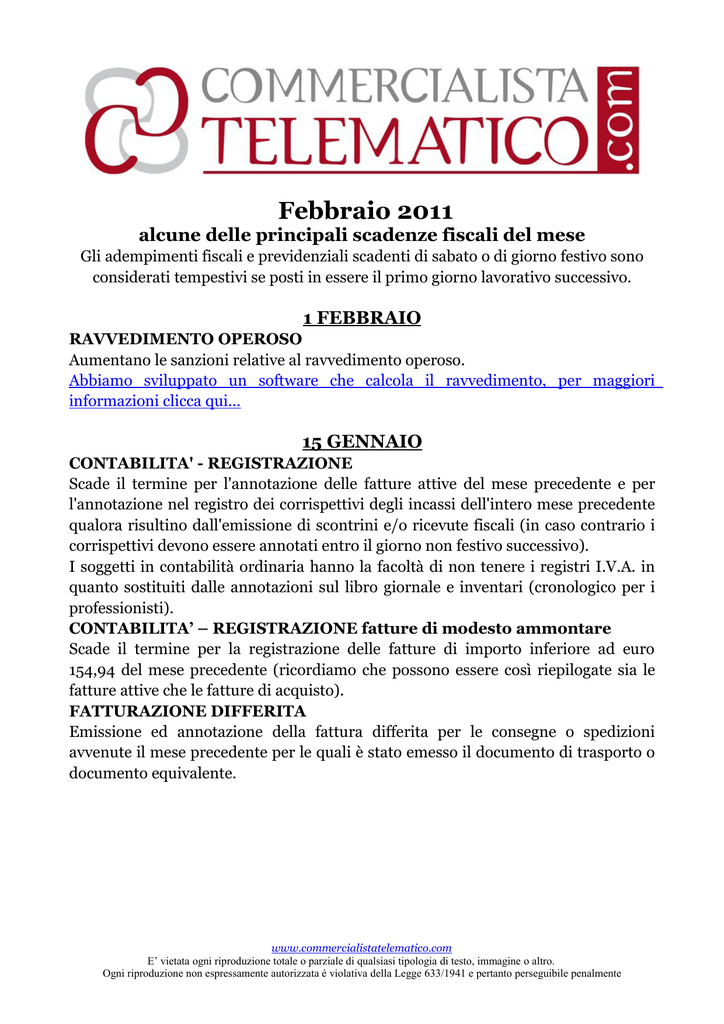 COMMERCIALISTA TELEMATICO .com

Febbraio 2011
alcune delle principali scadenze fiscali del mese
Gli adempimenti fiscali e previdenziali scadenti di sabato o di giorno festivo sono considerati tempestivi se posti in essere il primo giorno lavorativo successivo.

1 FEBBRAIO
RAVVEDIMENTO OPEROSO
Aumentano le sanzioni relative al ravvedimento operoso.
Abbiamo sviluppato un software che calcola il ravvedimento, per maggiori informazioni clicca qui...

15 GENNAIO
CONTABILITA' - REGISTRAZIONE
Scade il termine per l'annotazione delle fatture attive del mese precedente e per l'annotazione nel registro dei corrispettivi degli incassi dell'intero mese precedente qualora risultino dall'emissione di scontrini e/o ricevute fiscali (in caso contrario i corrispettivi devono essere annotati entro il giorno non festivo successivo).
I soggetti in contabilità ordinaria hanno la facoltà di non tenere i registri I.V.A. in quanto sostituiti dalle annotazioni sul libro giornale e inventari (cronologico per i professionisti).
CONTABILITA' – REGISTRAZIONE fatture di modesto ammontare
Scade il termine per la registrazione delle fatture di importo inferiore ad euro 154,94 del mese precedente (ricordiamo che possono essere così riepilogate sia le fatture attive che le fatture di acquisto).
FATTURAZIONE DIFFERITA
Emissione ed annotazione della fattura differita per le consegne o spedizioni avvenute il mese precedente per le quali è stato emesso il documento di trasporto o documento equivalente.

www.commercialistatelematico.com
E' vietata ogni riproduzione totale o parziale di qualsiasi tipologia di testo, immagine o altro.
Ogni riproduzione non espressamente autorizzata è violativa della Legge 633/1941 e pertanto perseguibile penalmente